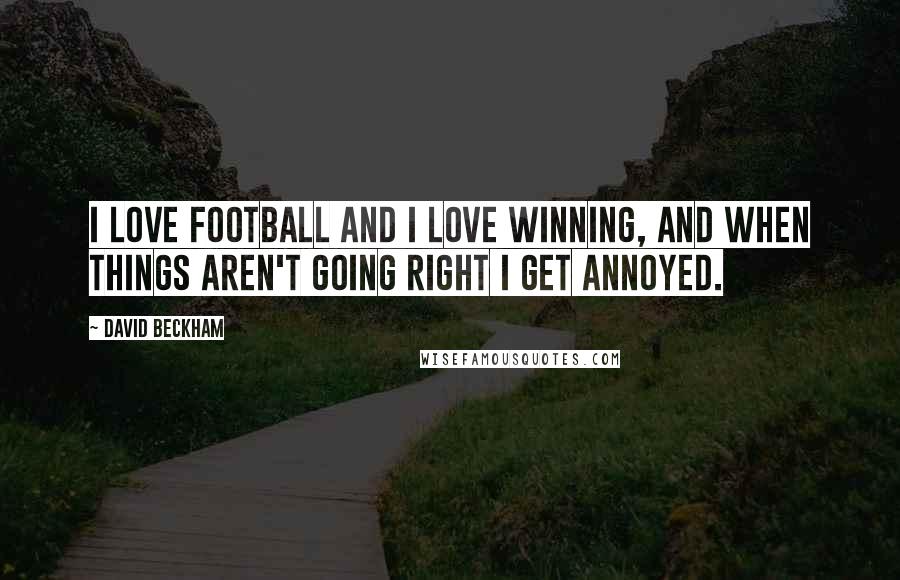 I LOVE FOOTBALL AND I LOVE WINNING, AND WHEN THINGS AREN'T GOING RIGHT I GET ANNOYED.

~ DAVID BECKHAM

WISEFAMOUSQUOTES.COM